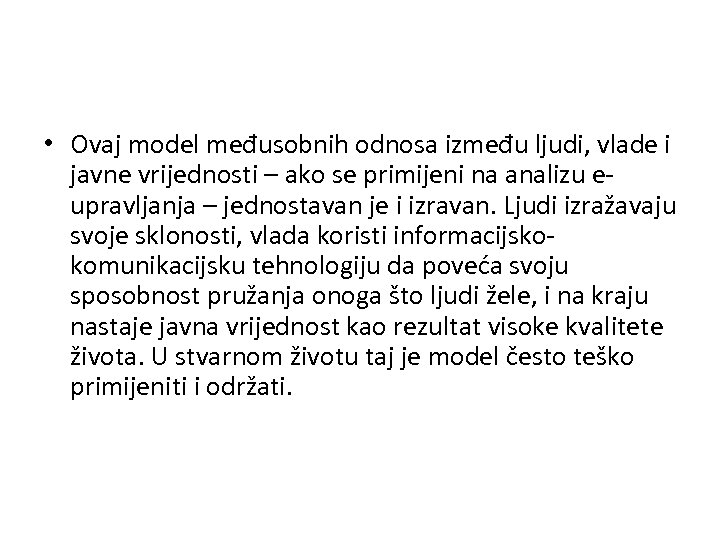 • Ovaj model međusobnih odnosa između ljudi, vlade i javne vrijednosti – ako se primijeni na analizu e-upravljanja – jednostavan je i izravan. Ljudi izražavaju svoje sklonosti, vlada koristi informacijsko-komunikacijsku tehnologiju da poveća svoju sposobnost pružanja onoga što ljudi žele, i na kraju nastaje javna vrijednost kao rezultat visoke kvalitete života. U stvarnom životu taj je model često teško primijeniti i održati.